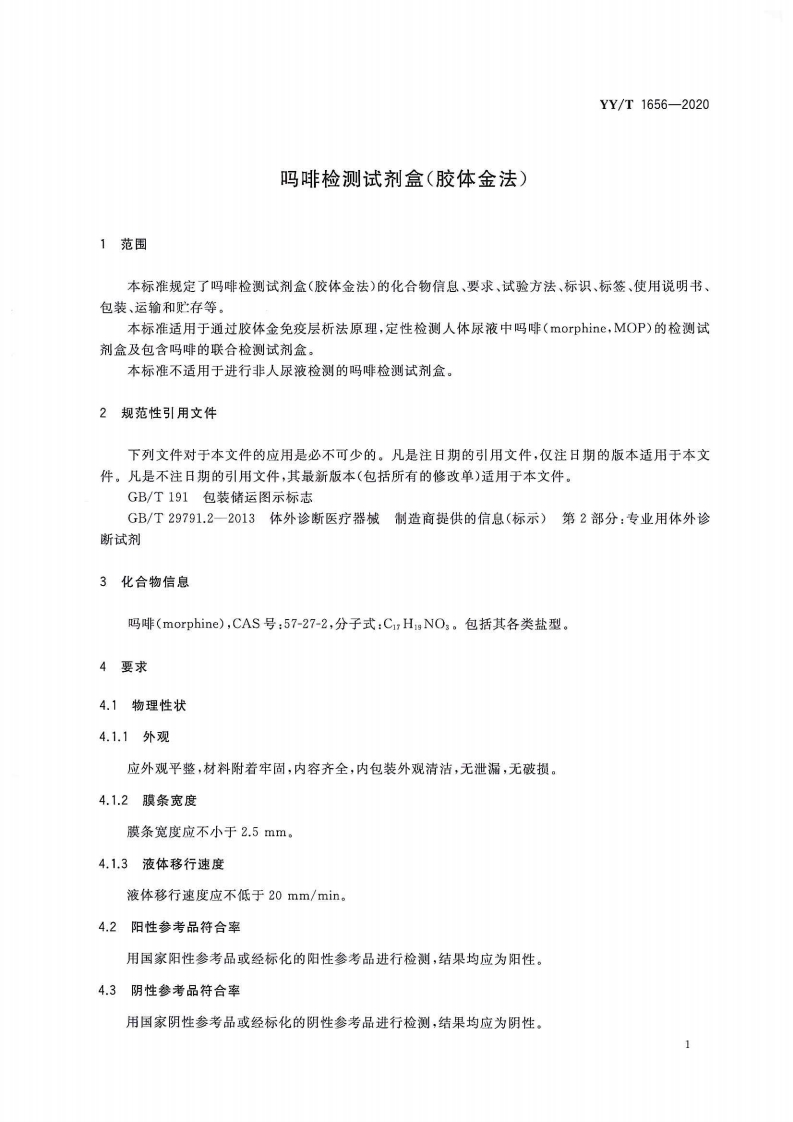 YY/T 1656—2020

吗啡检测试剂盒(胶体金法)

1 范围

本标准规定了吗啡检测试剂盒(胶体金法)的化合物信息、要求、试验方法、标识、标签、使用说明书、包装、运输和贮存等。

本标准适用于通过胶体金免疫层析法原理,定性检测人体尿液中吗啡(morphine,MOP)的检测试剂盒及包含吗啡的联合检测试剂盒。

本标准不适用于进行非人尿液检测的吗啡检测试剂盒。

2 规范性引用文件

下列文件对于本文件的应用是必不可少的。凡是注日期的引用文件,仅注日期的版本适用于本文件。凡是不注日期的引用文件,其最新版本(包括所有的修改单)适用于本文件。

GB/T 191 包装储运图示标志

GB/T 29791.2—2013 体外诊断医疗器械 制造商提供的信息(标示) 第2部分:专业用体外诊断试剂

3 化合物信息

吗啡(morphine),CAS号:57-27-2,分子式:$C_{17}H_{19}NO_3$。包括其各类盐型。

4 要求

4.1 物理性状

4.1.1 外观

应外观平整,材料附着牢固,内容齐全,内包装外观清洁,无泄漏,无破损。

4.1.2 膜条宽度

膜条宽度应不小于2.5 mm。

4.1.3 液体移行速度

液体移行速度应不低于20 mm/min。

4.2 阳性参考品符合率

用国家阳性参考品或经标化的阳性参考品进行检测,结果均应为阳性。

4.3 阴性参考品符合率

用国家阴性参考品或经标化的阴性参考品进行检测,结果均应为阴性。

1